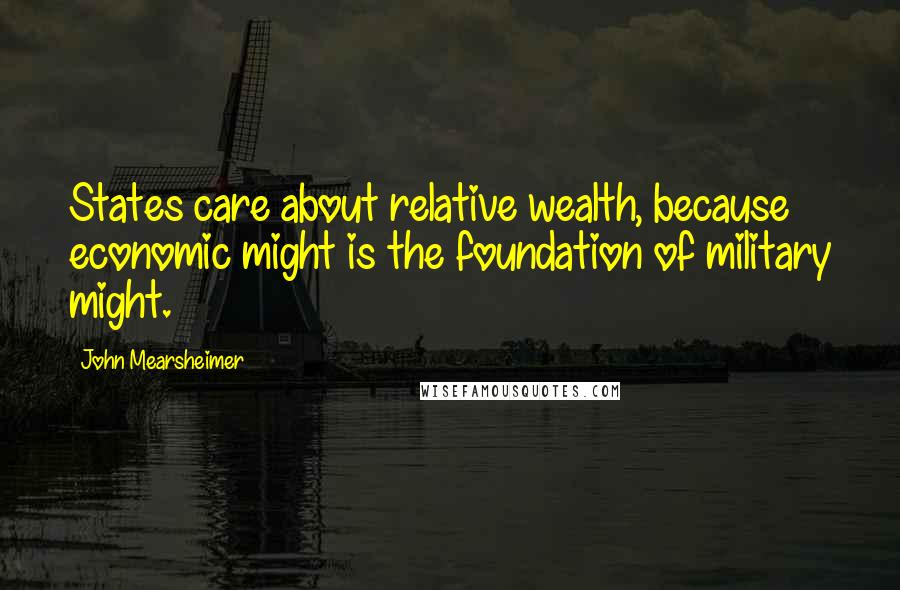 States care about relative wealth, because economic might is the foundation of military might.

John Mearsheimer

WISEFAMOUSQUOTES.COM